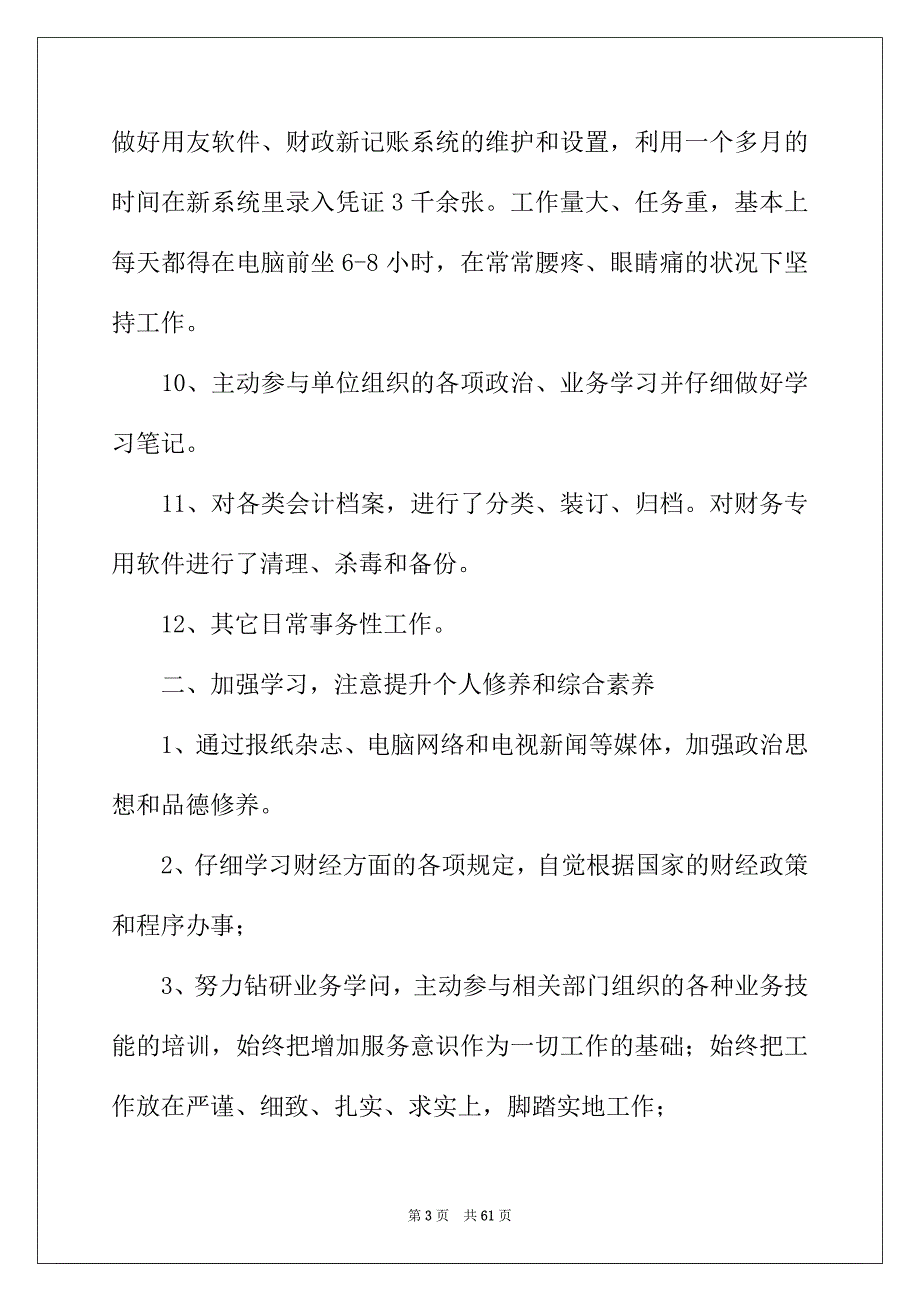 做好用友软件、财政新记账系统的维护和设置，利用一个多月的时间在新系统里录入凭证 3 千余张。工作量大、任务重，基本上每天都得在电脑前坐 6-8 小时，在常常腰疼、眼睛痛的状况下坚持工作。

10、主动参与单位组织的各项政治、业务学习并仔细做好学习笔记。

11、对各类会计档案，进行了分类、装订、归档。对财务专用软件进行了清理、杀毒和备份。

12、其它日常事务性工作。

二、加强学习，注意提升个人修养和综合素养

1、通过报纸杂志、电脑网络和电视新闻等媒体，加强政治思想和品德修养。

2、仔细学习财经方面的各项规定，自觉根据国家的财经政策和程序办事；

3、努力钻研业务学问，主动参与相关部门组织的各种业务技能的培训，始终把增加服务意识作为一切工作的基础；始终把工作放在严谨、细致、扎实、求实上，脚踏实地工作；

第 3 页 共 61 页